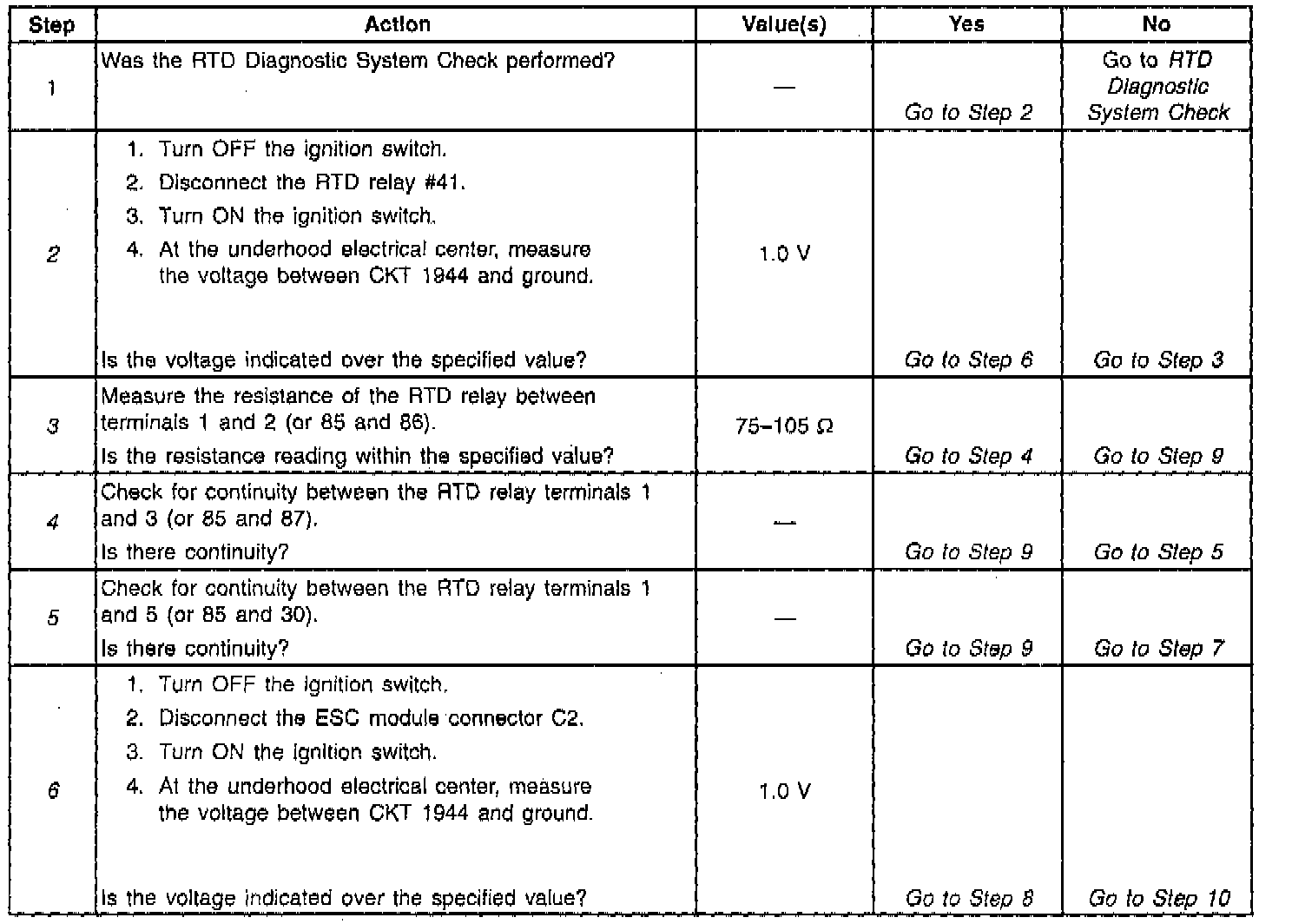 | Step | Action | Value(s) | Yes | No |
|---|---|---|---|---|
| 1 | Was the RTD Diagnostic System Check performed? | — | Go to Step 2 | Go to RTD Diagnostic System Check |
| 2 | 1. Turn OFF the ignition switch. 2. Disconnect the RTD relay #41. 3. Turn ON the ignition switch. 4. At the underhood electrical center, measure the voltage between CKT 1944 and ground. Is the voltage indicated over the specified value? | 1.0 V | Go to Step 6 | Go to Step 3 |
| 3 | Measure the resistance of the RTD relay between terminals 1 and 2 (or 85 and 86). Is the resistance reading within the specified value? | 75–105 Ω | Go to Step 4 | Go to Step 9 |
| 4 | Check for continuity between the RTD relay terminals 1 and 3 (or 85 and 87). Is there continuity? | — | Go to Step 9 | Go to Step 5 |
| 5 | Check for continuity between the RTD relay terminals 1 and 5 (or 85 and 30). Is there continuity? | — | Go to Step 9 | Go to Step 7 |
| 6 | 1. Turn OFF the ignition switch. 2. Disconnect the ESC module connector C2. 3. Turn ON the ignition switch. 4. At the underhood electrical center, measure the voltage between CKT 1944 and ground. Is the voltage indicated over the specified value? | 1.0 V | Go to Step 8 | Go to Step 10 |